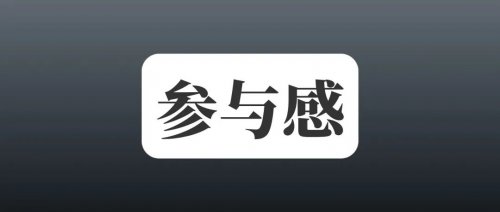 参与感